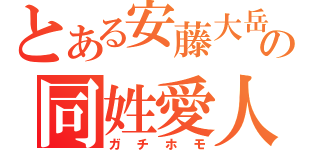 とある安藤大岳の
同姓愛人
ガチホモ